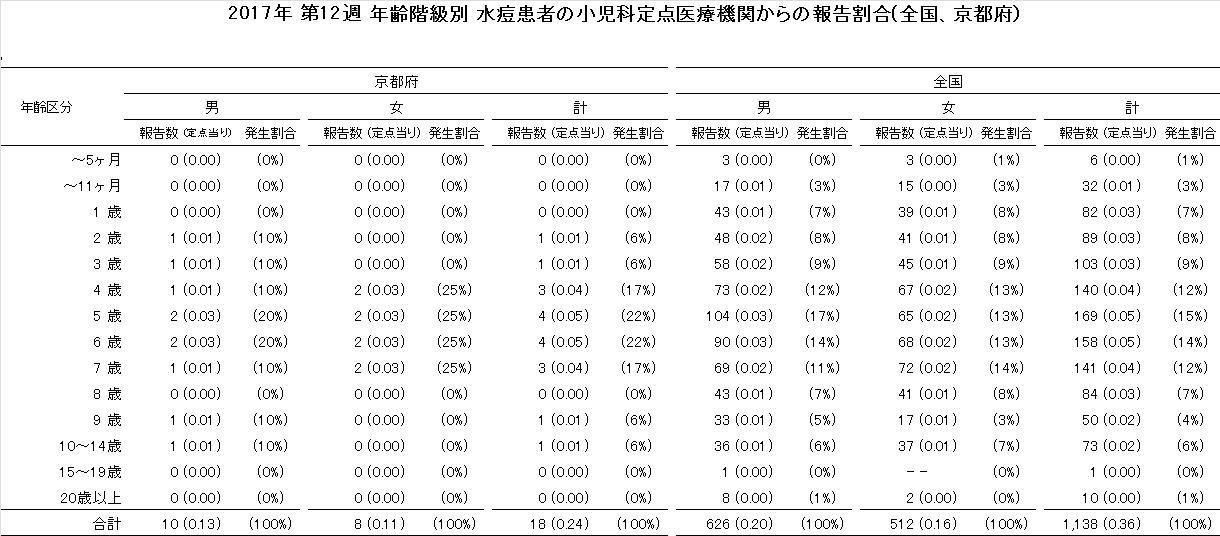 2017年 第12週 年齢階級別 水痘患者の小児科定点医療機関からの報告割合(全国、京都府)

| 年齢区分 | 京都府 男 報告数 (定点当り) | 京都府 男 発生割合 | 京都府 女 報告数 (定点当り) | 京都府 女 発生割合 | 京都府 計 報告数 (定点当り) | 京都府 計 発生割合 | 全国 男 報告数 (定点当り) | 全国 男 発生割合 | 全国 女 報告数 (定点当り) | 全国 女 発生割合 | 全国 計 報告数 (定点当り) | 全国 計 発生割合 |
|---|---|---|---|---|---|---|---|---|---|---|---|---|
| ～5ヶ月 | 0 (0.00) | (0%) | 0 (0.00) | (0%) | 0 (0.00) | (0%) | 3 (0.00) | (0%) | 3 (0.00) | (1%) | 6 (0.00) | (1%) |
| ～11ヶ月 | 0 (0.00) | (0%) | 0 (0.00) | (0%) | 0 (0.00) | (0%) | 17 (0.01) | (3%) | 15 (0.00) | (3%) | 32 (0.01) | (3%) |
| 1 歳 | 0 (0.00) | (0%) | 0 (0.00) | (0%) | 0 (0.00) | (0%) | 43 (0.01) | (7%) | 39 (0.01) | (8%) | 82 (0.03) | (7%) |
| 2 歳 | 1 (0.01) | (10%) | 0 (0.00) | (0%) | 1 (0.01) | (6%) | 48 (0.02) | (8%) | 41 (0.01) | (8%) | 89 (0.03) | (8%) |
| 3 歳 | 1 (0.01) | (10%) | 0 (0.00) | (0%) | 1 (0.01) | (6%) | 58 (0.02) | (9%) | 45 (0.01) | (9%) | 103 (0.03) | (9%) |
| 4 歳 | 1 (0.01) | (10%) | 2 (0.03) | (25%) | 3 (0.04) | (17%) | 73 (0.02) | (12%) | 67 (0.02) | (13%) | 140 (0.04) | (12%) |
| 5 歳 | 2 (0.03) | (20%) | 2 (0.03) | (25%) | 4 (0.05) | (22%) | 104 (0.03) | (17%) | 65 (0.02) | (13%) | 169 (0.05) | (15%) |
| 6 歳 | 2 (0.03) | (20%) | 2 (0.03) | (25%) | 4 (0.05) | (22%) | 90 (0.03) | (14%) | 68 (0.02) | (13%) | 158 (0.05) | (14%) |
| 7 歳 | 1 (0.01) | (10%) | 2 (0.03) | (25%) | 3 (0.04) | (17%) | 69 (0.02) | (11%) | 72 (0.02) | (14%) | 141 (0.04) | (12%) |
| 8 歳 | 0 (0.00) | (0%) | 0 (0.00) | (0%) | 0 (0.00) | (0%) | 43 (0.01) | (7%) | 41 (0.01) | (8%) | 84 (0.03) | (7%) |
| 9 歳 | 1 (0.01) | (10%) | 0 (0.00) | (0%) | 1 (0.01) | (6%) | 33 (0.01) | (5%) | 17 (0.01) | (3%) | 50 (0.02) | (4%) |
| 10～14歳 | 1 (0.01) | (10%) | 0 (0.00) | (0%) | 1 (0.01) | (6%) | 36 (0.01) | (6%) | 37 (0.01) | (7%) | 73 (0.02) | (6%) |
| 15～19歳 | 0 (0.00) | (0%) | 0 (0.00) | (0%) | 0 (0.00) | (0%) | 1 (0.00) | (0%) | -- | (0%) | 1 (0.00) | (0%) |
| 20歳以上 | 0 (0.00) | (0%) | 0 (0.00) | (0%) | 0 (0.00) | (0%) | 8 (0.00) | (1%) | 2 (0.00) | (0%) | 10 (0.00) | (1%) |
| 合計 | 10 (0.13) | (100%) | 8 (0.11) | (100%) | 18 (0.24) | (100%) | 626 (0.20) | (100%) | 512 (0.16) | (100%) | 1,138 (0.36) | (100%) |